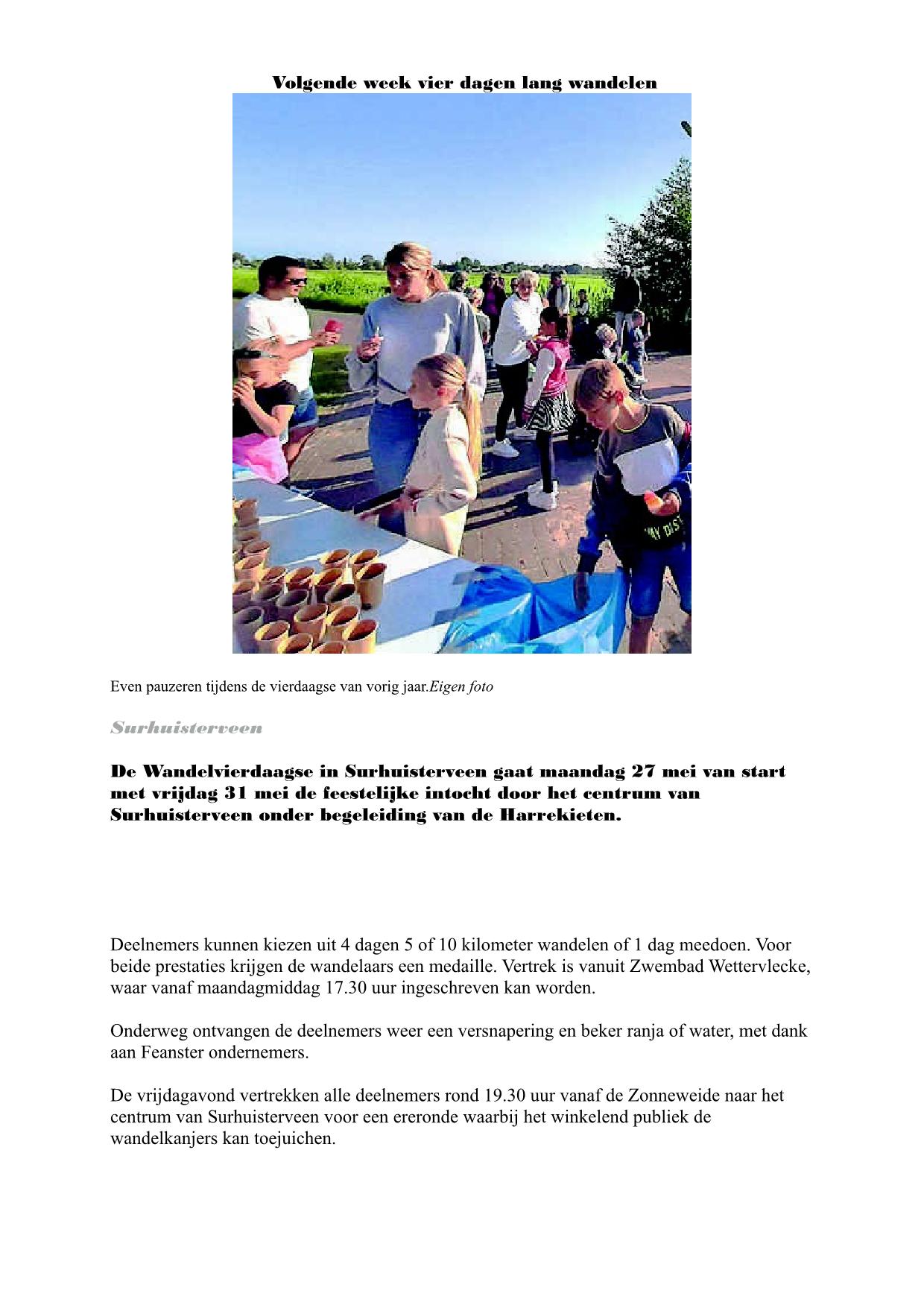 Volgende week vier dagen lang wandelen

Even pauzeren tijdens de vierdaagse van vorig jaar.Eigen foto

Surhuisterveen

De Wandelvierdaagse in Surhuisterveen gaat maandag 27 mei van start met vrijdag 31 mei de feestelijke intocht door het centrum van Surhuisterveen onder begeleiding van de Harrekieten.

Deelnemers kunnen kiezen uit 4 dagen 5 of 10 kilometer wandelen of 1 dag meedoen. Voor beide prestaties krijgen de wandelaars een medaille. Vertrek is vanuit Zwembad Wettervlecke, waar vanaf maandagmiddag 17.30 uur ingeschreven kan worden.

Onderweg ontvangen de deelnemers weer een versnapering en beker ranja of water, met dank aan Feanster ondernemers.

De vrijdagavond vertrekken alle deelnemers rond 19.30 uur vanaf de Zonneweide naar het centrum van Surhuisterveen voor een ereronde waarbij het winkelend publiek de wandelkanjers kan toejuichen.